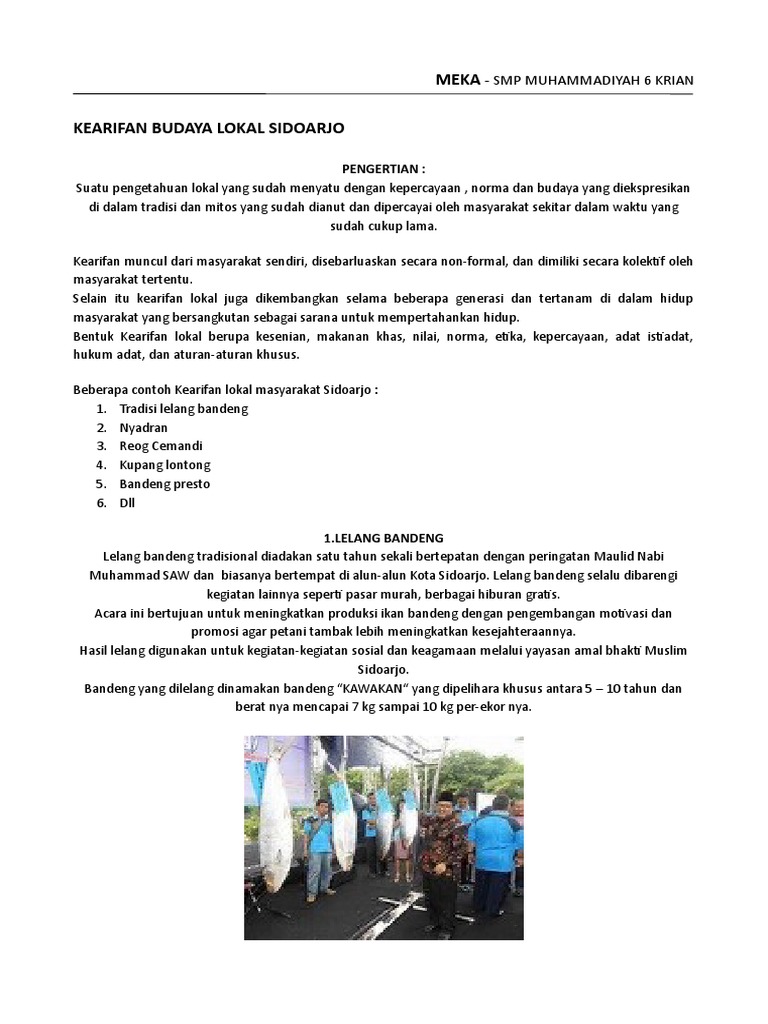 MEKA - SMP MUHAMMADIYAH 6 KRIAN

KEARIFAN BUDAYA LOKAL SIDOARJO

PENGERTIAN :
Suatu pengetahuan lokal yang sudah menyatu dengan kepercayaan , norma dan budaya yang diekspresikan di dalam tradisi dan mitos yang sudah dianut dan dipercayai oleh masyarakat sekitar dalam waktu yang sudah cukup lama.

Kearifan muncul dari masyarakat sendiri, disebarluaskan secara non-formal, dan dimiliki secara kolektif oleh masyarakat tertentu.
Selain itu kearifan lokal juga dikembangkan selama beberapa generasi dan tertanam di dalam hidup masyarakat yang bersangkutan sebagai sarana untuk mempertahankan hidup.
Bentuk Kearifan lokal berupa kesenian, makanan khas, nilai, norma, etika, kepercayaan, adat istiadat, hukum adat, dan aturan-aturan khusus.

Beberapa contoh Kearifan lokal masyarakat Sidoarjo :
1. Tradisi lelang bandeng
2. Nyadran
3. Reog Cemandi
4. Kupang lontong
5. Bandeng presto
6. Dll

1.LELANG BANDENG
Lelang bandeng tradisional diadakan satu tahun sekali bertepatan dengan peringatan Maulid Nabi Muhammad SAW dan biasanya bertempat di alun-alun Kota Sidoarjo. Lelang bandeng selalu dibarengi kegiatan lainnya seperti pasar murah, berbagai hiburan gratis.
Acara ini bertujuan untuk meningkatkan produksi ikan bandeng dengan pengembangan motivasi dan promosi agar petani tambak lebih meningkatkan kesejahteraannya.
Hasil lelang digunakan untuk kegiatan-kegiatan sosial dan keagamaan melalui yayasan amal bhakti Muslim Sidoarjo.
Bandeng yang dilelang dinamakan bandeng "KAWAKAN" yang dipelihara khusus antara 5 – 10 tahun dan berat nya mencapai 7 kg sampai 10 kg per-ekor nya.